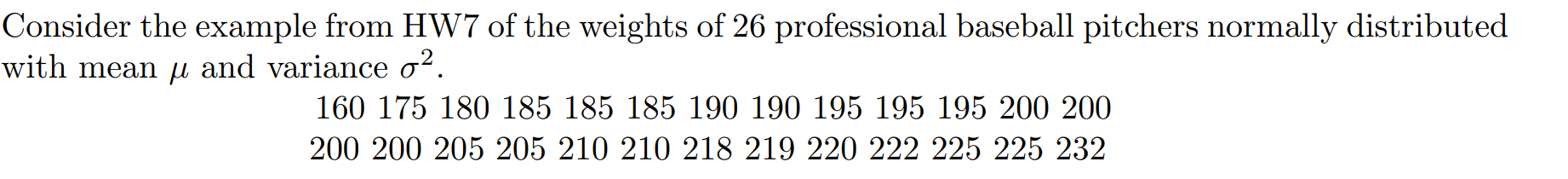 Consider the example from HW7 of the weights of 26 professional baseball pitchers normally distributed with mean $\mu$ and variance $\sigma^2$.

160 175 180 185 185 185 190 190 195 195 195 200 200
200 200 205 205 210 210 218 219 220 222 225 225 232